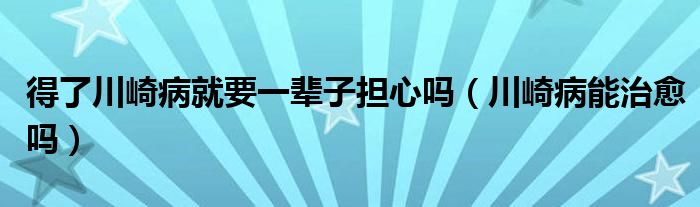 得了川崎病就要一辈子担心吗（川崎病能治愈吗）